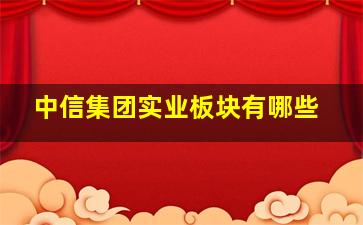 中信集团实业板块有哪些